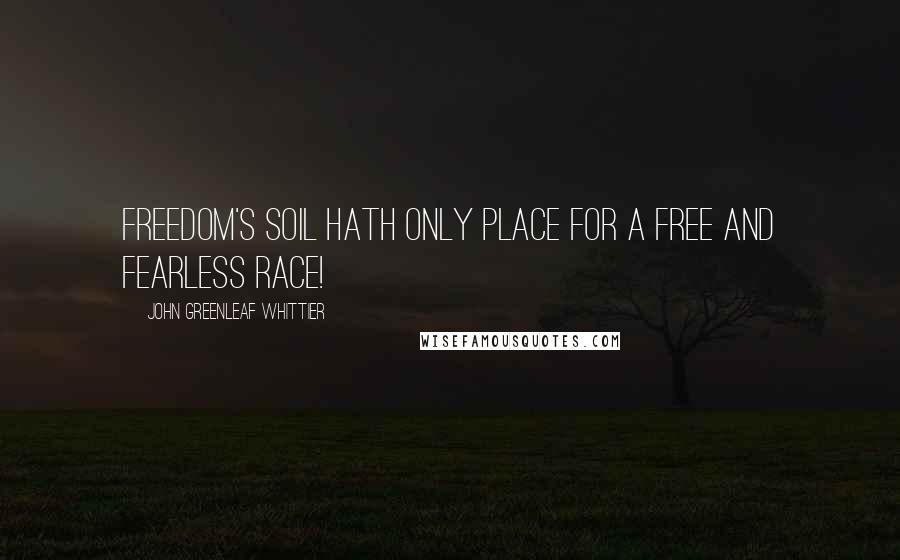 FREEDOM'S SOIL HATH ONLY PLACE FOR A FREE AND FEARLESS RACE!

JOHN GREENLEAF WHITTIER

WISEFAMOUSQUOTES.COM